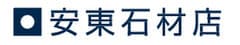 安東石材店